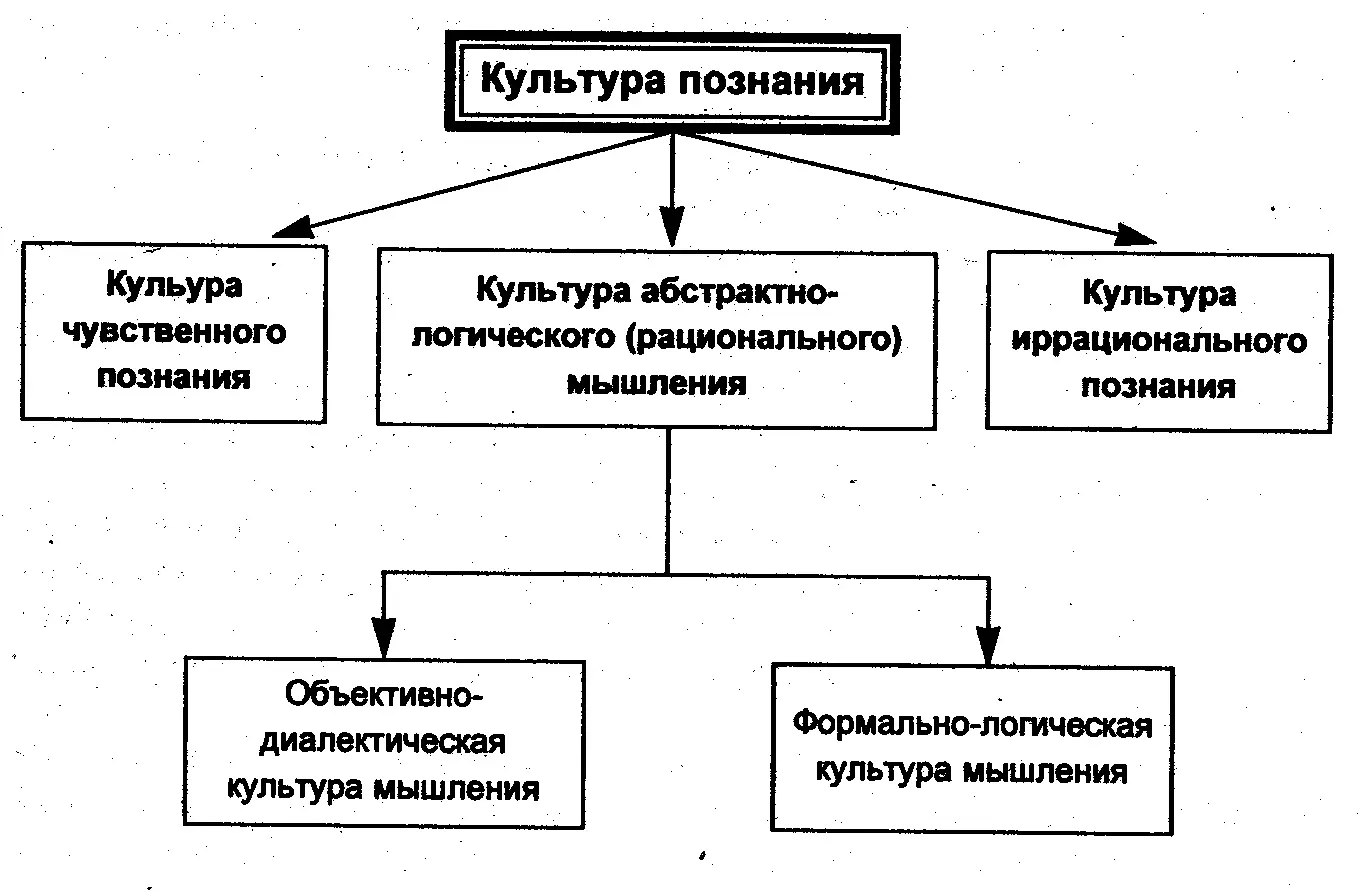 Культура познания

Кульура чувственного познания

Культура абстрактно-логического (рационального) мышления

Культура иррационального познания

Объективно-диалектическая культура мышления

Формально-логическая культура мышления